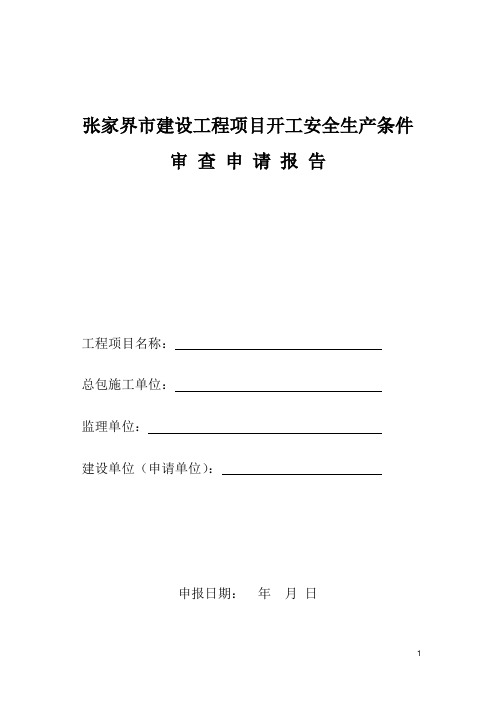 张家界市建设工程项目开工安全生产条件

审 查 申 请 报 告

工程项目名称：

总包施工单位：

监理单位：

建设单位（申请单位）：

申报日期：　年　月　日

1